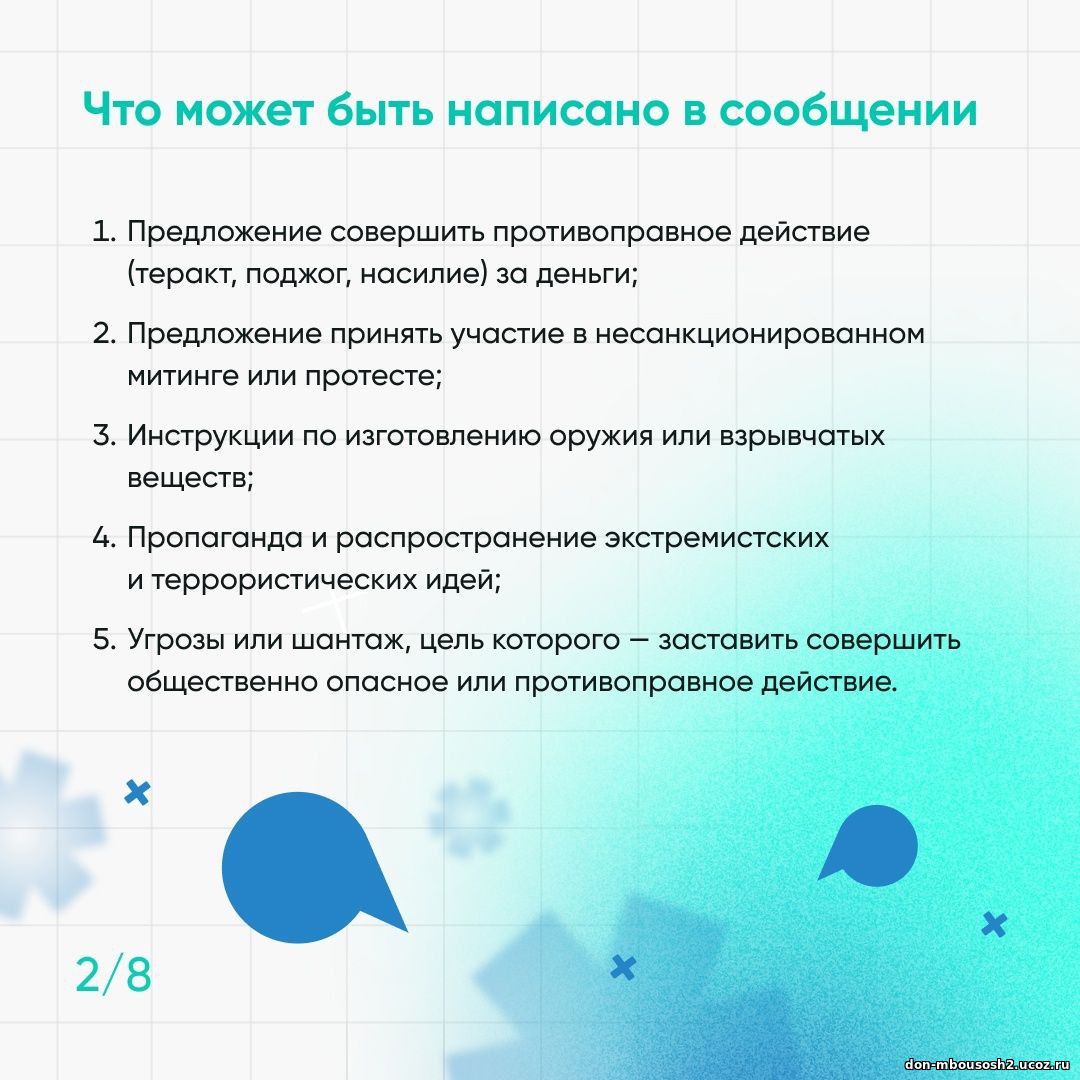 Что может быть написано в сообщении

1. Предложение совершить противоправное действие (теракт, поджог, насилие) за деньги;

2. Предложение принять участие в несанкционированном митинге или протесте;

3. Инструкции по изготовлению оружия или взрывчатых веществ;

4. Пропаганда и распространение экстремистских и террористических идей;

5. Угрозы или шантаж, цель которого — заставить совершить общественно опасное или противоправное действие.

2/8

don-mbousosh2.ucoz.ru